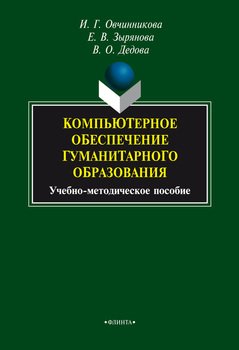 И. Г. Овчинникова
Е. В. Зырянова
В. О. Дедова

КОМПЬЮТЕРНОЕ ОБЕСПЕЧЕНИЕ ГУМАНИТАРНОГО ОБРАЗОВАНИЯ

Учебно-методическое пособие

•ФЛИНТА•